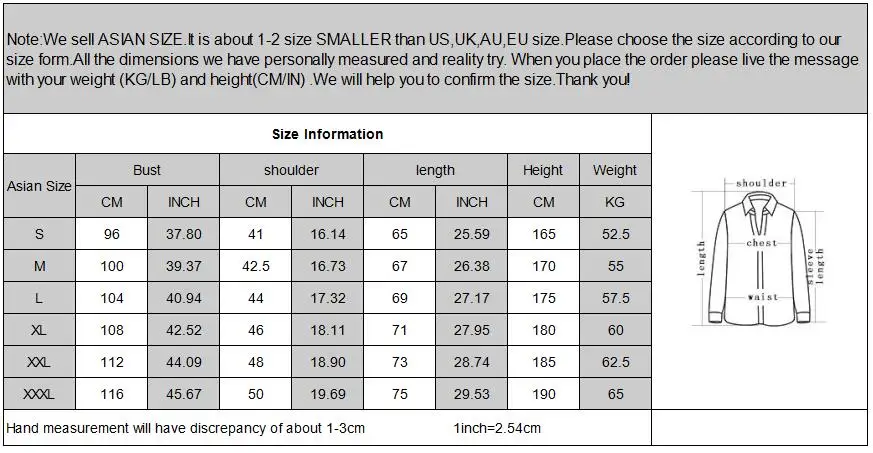 Note:We sell ASIAN SIZE.It is about 1-2 size SMALLER than US,UK,AU,EU size.Please choose the size according to our size form.All the dimensions we have personally measured and reality try. When you place the order please live the message with your weight (KG/LB) and height(CM/IN) .We will help you to confirm the size.Thank you!

Size Information

| Asian Size | Bust | | shoulder | | length | | Height | Weight |
|---|---|---|---|---|---|---|---|---|
| | CM | INCH | CM | INCH | CM | INCH | CM | KG |
| S | 96 | 37.80 | 41 | 16.14 | 65 | 25.59 | 165 | 52.5 |
| M | 100 | 39.37 | 42.5 | 16.73 | 67 | 26.38 | 170 | 55 |
| L | 104 | 40.94 | 44 | 17.32 | 69 | 27.17 | 175 | 57.5 |
| XL | 108 | 42.52 | 46 | 18.11 | 71 | 27.95 | 180 | 60 |
| XXL | 112 | 44.09 | 48 | 18.90 | 73 | 28.74 | 185 | 62.5 |
| XXXL | 116 | 45.67 | 50 | 19.69 | 75 | 29.53 | 190 | 65 |

Hand measurement will have discrepancy of about 1-3cm 1inch=2.54cm

shoulder
chest
length
sleeve length
waist